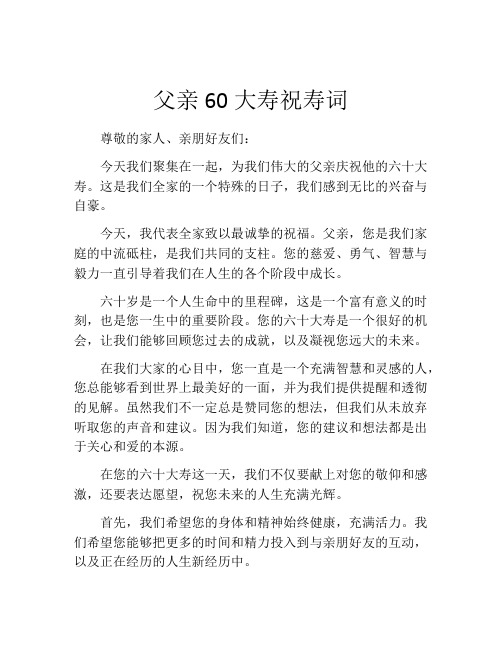 父亲 60 大寿祝寿词

尊敬的家人、亲朋好友们：

今天我们聚集在一起，为我们伟大的父亲庆祝他的六十大寿。这是我们全家的一个特殊的日子，我们感到无比的兴奋与自豪。

今天，我代表全家致以最诚挚的祝福。父亲，您是我们家庭的中流砥柱，是我们共同的支柱。您的慈爱、勇气、智慧与毅力一直引导着我们在人生的各个阶段中成长。

六十岁是一个人生命中的里程碑，这是一个富有意义的时刻，也是您一生中的重要阶段。您的六十大寿是一个很好的机会，让我们能够回顾您过去的成就，以及凝视您远大的未来。

在我们大家的心目中，您一直是一个充满智慧和灵感的人，您总能够看到世界上最美好的一面，并为我们提供提醒和透彻的见解。虽然我们不一定总是赞同您的想法，但我们从未放弃听取您的声音和建议。因为我们知道，您的建议和想法都是出于关心和爱的本源。

在您的六十大寿这一天，我们不仅要献上对您的敬仰和感激，还要表达愿望，祝您未来的人生充满光辉。

首先，我们希望您的身体和精神始终健康，充满活力。我们希望您能够把更多的时间和精力投入到与亲朋好友的互动，以及正在经历的人生新经历中。